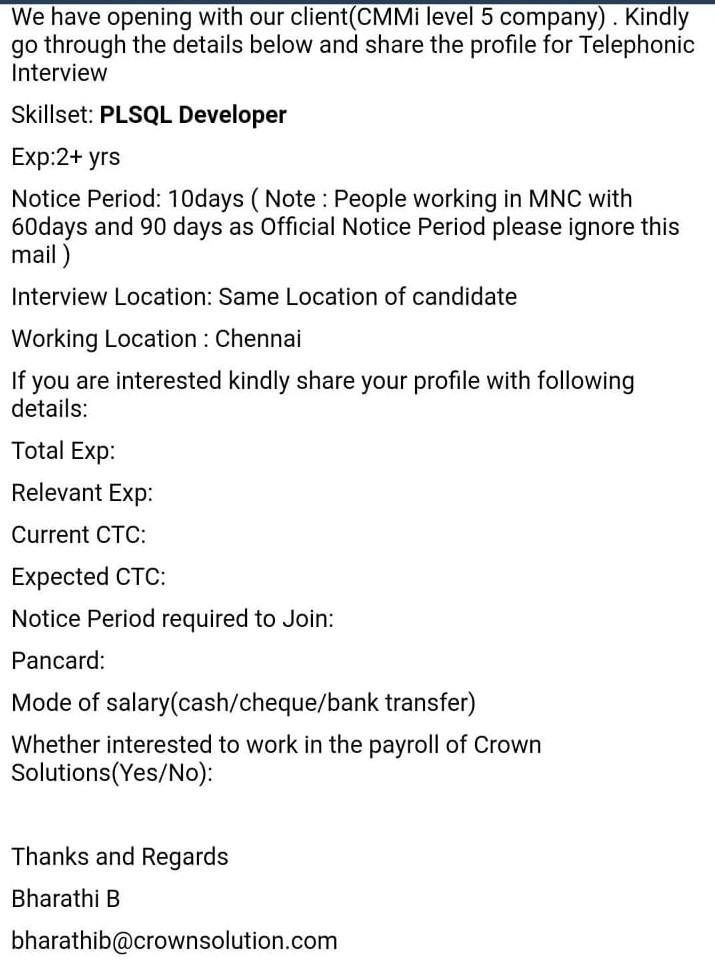 We have opening with our client(CMMi level 5 company) . Kindly go through the details below and share the profile for Telephonic Interview

Skillset: PLSQL Developer

Exp:2+ yrs

Notice Period: 10days ( Note : People working in MNC with 60days and 90 days as Official Notice Period please ignore this mail )

Interview Location: Same Location of candidate

Working Location : Chennai

If you are interested kindly share your profile with following details:

Total Exp:

Relevant Exp:

Current CTC:

Expected CTC:

Notice Period required to Join:

Pancard:

Mode of salary(cash/cheque/bank transfer)

Whether interested to work in the payroll of Crown Solutions(Yes/No):

Thanks and Regards

Bharathi B

bharathib@crownsolution.com